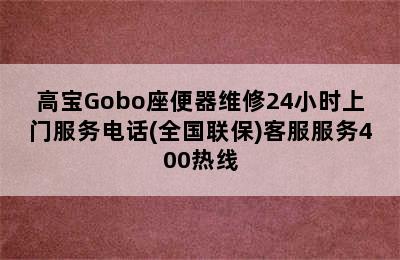 高宝Gobo座便器维修24小时上门服务电话(全国联保)客服服务400热线